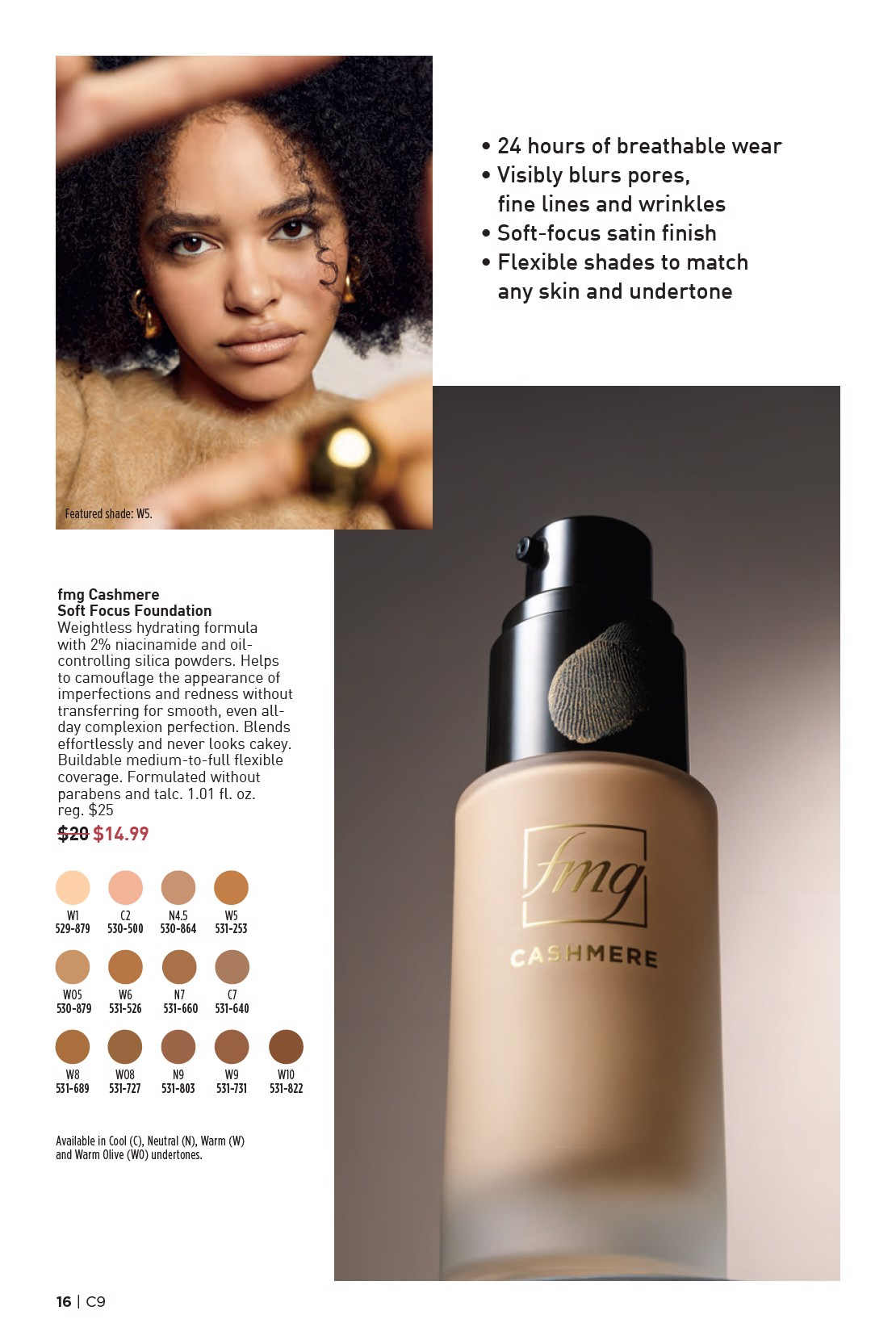 • 24 hours of breathable wear
• Visibly blurs pores, fine lines and wrinkles
• Soft-focus satin finish
• Flexible shades to match any skin and undertone

Featured shade: W5.

fmg Cashmere
Soft Focus Foundation
Weightless hydrating formula with 2% niacinamide and oil-controlling silica powders. Helps to camouflage the appearance of imperfections and redness without transferring for smooth, even all-day complexion perfection. Blends effortlessly and never looks cakey. Buildable medium-to-full flexible coverage. Formulated without parabens and talc. 1.01 fl. oz. reg. $25

$20 $14.99

W1
529-879
C2
530-500
N4.5
530-864
W5
531-253

WO5
530-879
W6
531-526
N7
531-660
C7
531-640

W8
531-689
WO8
531-727
N9
531-803
W9
531-731
W10
531-822

Available in Cool (C), Neutral (N), Warm (W) and Warm Olive (WO) undertones.

fmg
CASHMERE

16 | C9